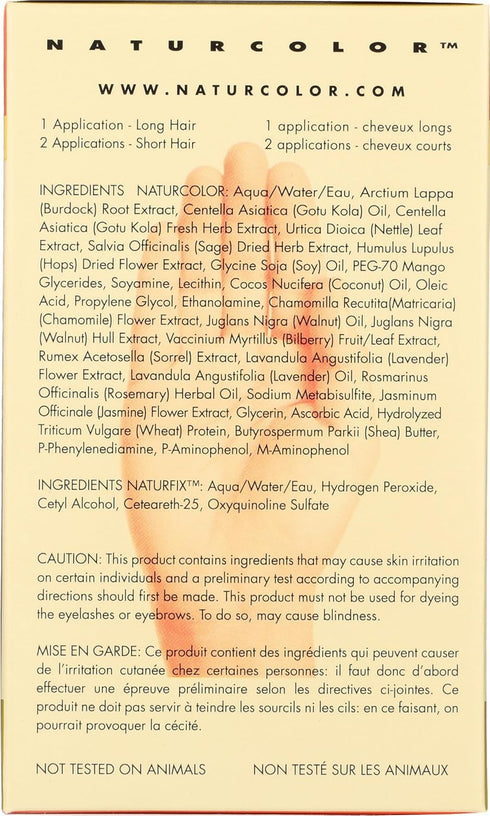 NATURCOLOR™

WWW.NATURCOLOR.COM

1 Application - Long Hair
2 Applications - Short Hair

1 application - cheveux longs
2 applications - cheveux courts

INGREDIENTS NATURCOLOR: Aqua/Water/Eau, Arctium Lappa (Burdock) Root Extract, Centella Asiatica (Gotu Kola) Oil, Centella Asiatica (Gotu Kola) Fresh Herb Extract, Urtica Dioica (Nettle) Leaf Extract, Salvia Officinalis (Sage) Dried Herb Extract, Humulus Lupulus (Hops) Dried Flower Extract, Glycine Soja (Soy) Oil, PEG-70 Mango Glycerides, Soyamine, Lecithin, Cocos Nucifera (Coconut) Oil, Oleic Acid, Propylene Glycol, Ethanolamine, Chamomilla Recutita(Matricaria) (Chamomile) Flower Extract, Juglans Nigra (Walnut) Oil, Juglans Nigra (Walnut) Hull Extract, Vaccinium Myrtillus (Bilberry) Fruit/Leaf Extract, Rumex Acetosella (Sorrel) Extract, Lavandula Angustifolia (Lavender) Flower Extract, Lavandula Angustifolia (Lavender) Oil, Rosmarinus Officinalis (Rosemary) Herbal Oil, Sodium Metabisulfite, Jasminum Officinale (Jasmine) Flower Extract, Glycerin, Ascorbic Acid, Hydrolyzed Triticum Vulgare (Wheat) Protein, Butyrospermum Parkii (Shea) Butter, P-Phenylenediamine, P-Aminophenol, M-Aminophenol

INGREDIENTS NATURFIX™: Aqua/Water/Eau, Hydrogen Peroxide, Cetyl Alcohol, Ceteareth-25, Oxyquinoline Sulfate

CAUTION: This product contains ingredients that may cause skin irritation on certain individuals and a preliminary test according to accompanying directions should first be made. This product must not be used for dyeing the eyelashes or eyebrows. To do so, may cause blindness.

MISE EN GARDE: Ce produit contient des ingrédients qui peuvent causer de l'irritation cutanée chez certaines personnes: il faut donc d'abord effectuer une épreuve préliminaire selon les directives ci-jointes. Ce produit ne doit pas servir à teindre les sourcils ni les cils: en ce faisant, on pourrait provoquer la cécité.

NOT TESTED ON ANIMALS

NON TESTÉ SUR LES ANIMAUX